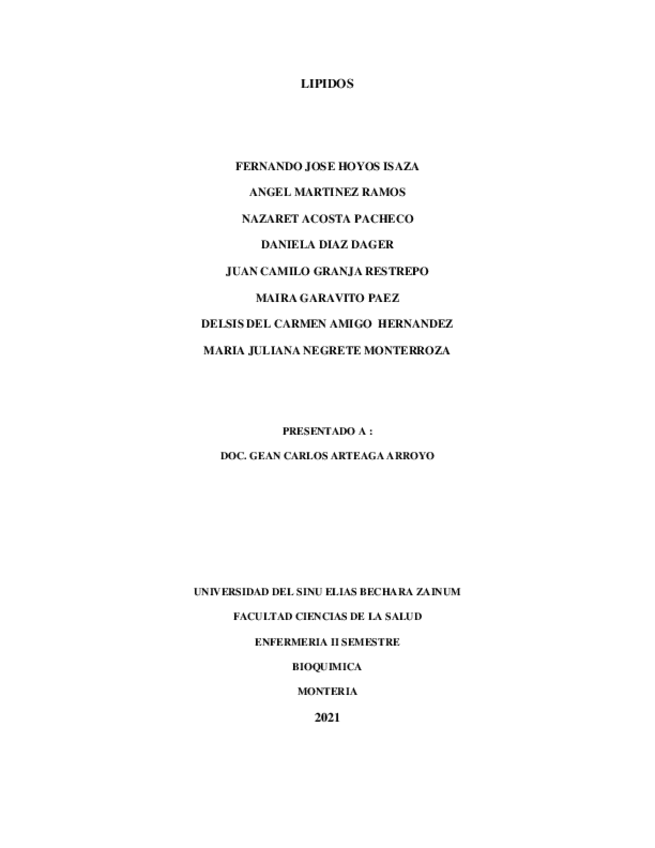 LIPIDOS

FERNANDO JOSE HOYOS ISAZA

ANGEL MARTINEZ RAMOS

NAZARET ACOSTA PACHECO

DANIELA DIAZ DAGER

JUAN CAMILO GRANJA RESTREPO

MAIRA GARAVITO PAEZ

DELSIS DEL CARMEN AMIGO HERNANDEZ

MARIA JULIANA NEGRETE MONTERROZA

PRESENTADO A :

DOC. GEAN CARLOS ARTEAGA ARROYO

UNIVERSIDAD DEL SINU ELIAS BECHARA ZAINUM

FACULTAD CIENCIAS DE LA SALUD

ENFERMERIA II SEMESTRE

BIOQUIMICA

MONTERIA

2021